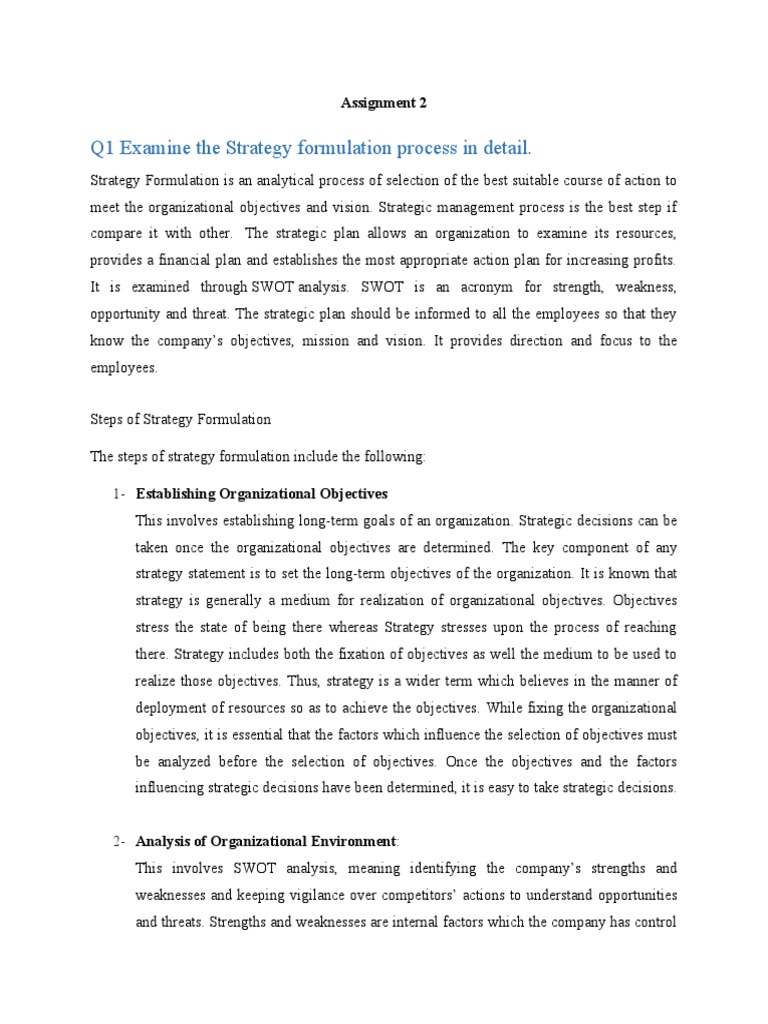 Assignment 2

Q1 Examine the Strategy formulation process in detail.

Strategy Formulation is an analytical process of selection of the best suitable course of action to meet the organizational objectives and vision. Strategic management process is the best step if compare it with other. The strategic plan allows an organization to examine its resources, provides a financial plan and establishes the most appropriate action plan for increasing profits. It is examined through SWOT analysis. SWOT is an acronym for strength, weakness, opportunity and threat. The strategic plan should be informed to all the employees so that they know the company's objectives, mission and vision. It provides direction and focus to the employees.

Steps of Strategy Formulation

The steps of strategy formulation include the following:

1- Establishing Organizational Objectives
This involves establishing long-term goals of an organization. Strategic decisions can be taken once the organizational objectives are determined. The key component of any strategy statement is to set the long-term objectives of the organization. It is known that strategy is generally a medium for realization of organizational objectives. Objectives stress the state of being there whereas Strategy stresses upon the process of reaching there. Strategy includes both the fixation of objectives as well the medium to be used to realize those objectives. Thus, strategy is a wider term which believes in the manner of deployment of resources so as to achieve the objectives. While fixing the organizational objectives, it is essential that the factors which influence the selection of objectives must be analyzed before the selection of objectives. Once the objectives and the factors influencing strategic decisions have been determined, it is easy to take strategic decisions.

2- Analysis of Organizational Environment:
This involves SWOT analysis, meaning identifying the company's strengths and weaknesses and keeping vigilance over competitors' actions to understand opportunities and threats. Strengths and weaknesses are internal factors which the company has control